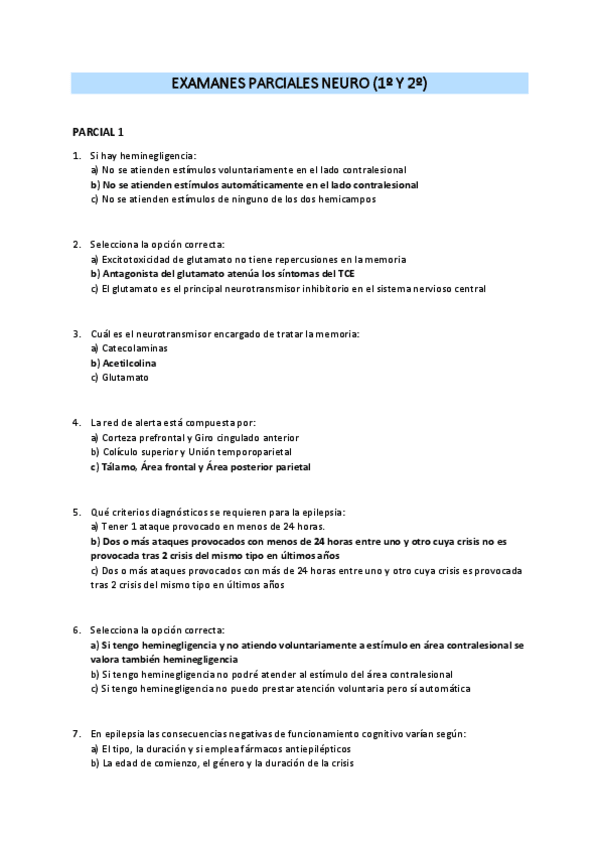 EXAMANES PARCIALES NEURO (1º Y 2º)

PARCIAL 1

1. Si hay heminegligencia:
a) No se atienden estímulos voluntariamente en el lado contralesional
b) No se atienden estímulos automáticamente en el lado contralesional
c) No se atienden estímulos de ninguno de los dos hemicampos

2. Selecciona la opción correcta:
a) Excitotoxicidad de glutamato no tiene repercusiones en la memoria
b) Antagonista del glutamato atenúa los síntomas del TCE
c) El glutamato es el principal neurotransmisor inhibitorio en el sistema nervioso central

3. Cuál es el neurotransmisor encargado de tratar la memoria:
a) Catecolaminas
b) Acetilcolina
c) Glutamato

4. La red de alerta está compuesta por:
a) Corteza prefrontal y Giro cingulado anterior
b) Colículo superior y Unión temporoparietal
c) Tálamo, Área frontal y Área posterior parietal

5. Qué criterios diagnósticos se requieren para la epilepsia:
a) Tener 1 ataque provocado en menos de 24 horas.
b) Dos o más ataques provocados con menos de 24 horas entre uno y otro cuya crisis no es provocada tras 2 crisis del mismo tipo en últimos años
c) Dos o más ataques provocados con más de 24 horas entre uno y otro cuya crisis es provocada tras 2 crisis del mismo tipo en últimos años

6. Selecciona la opción correcta:
a) Si tengo heminegligencia y no atiendo voluntariamente a estímulo en área contralesional se valora también heminegligencia
b) Si tengo heminegligencia no podré atender al estímulo del área contralesional
c) Si tengo heminegligencia no puedo prestar atención voluntaria pero sí automática

7. En epilepsia las consecuencias negativas de funcionamiento cognitivo varían según:
a) El tipo, la duración y si emplea fármacos antiepilépticos
b) La edad de comienzo, el género y la duración de la crisis